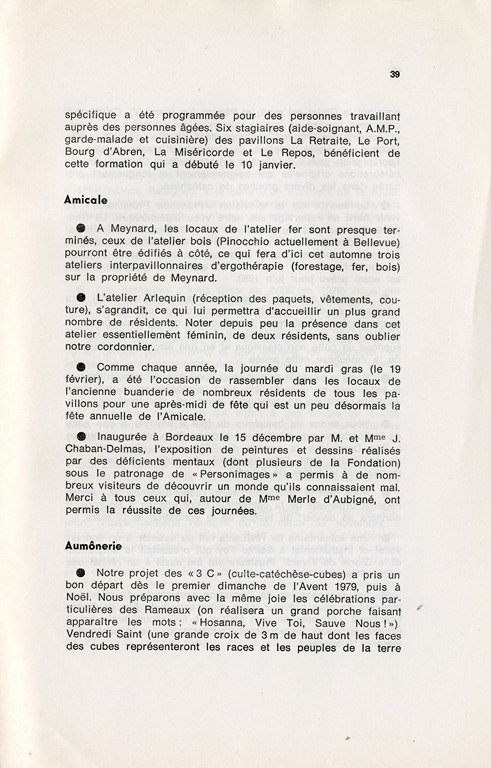 39

spécifique a été programmée pour des personnes travaillant auprès des personnes âgées. Six stagiaires (aide-soignant, A.M.P., garde-malade et cuisinière) des pavillons La Retraite, Le Port, Bourg d'Abren, La Miséricorde et Le Repos, bénéficient de cette formation qui a débuté le 10 janvier.

Amicale

● A Meynard, les locaux de l'atelier fer sont presque terminés, ceux de l'atelier bois (Pinocchio actuellement à Bellevue) pourront être édifiés à côté, ce qui fera d'ici cet automne trois ateliers interpavillonnaires d'ergothérapie (forestage, fer, bois) sur la propriété de Meynard.

● L'atelier Arlequin (réception des paquets, vêtements, couture), s'agrandit, ce qui lui permettra d'accueillir un plus grand nombre de résidents. Noter depuis peu la présence dans cet atelier essentiellement féminin, de deux résidents, sans oublier notre cordonnier.

● Comme chaque année, la journée du mardi gras (le 19 février), a été l'occasion de rassembler dans les locaux de l'ancienne buanderie de nombreux résidents de tous les pavillons pour une après-midi de fête qui est un peu désormais la fête annuelle de l'Amicale.

● Inaugurée à Bordeaux le 15 décembre par M. et M$^{me}$ J. Chaban-Delmas, l'exposition de peintures et dessins réalisés par des déficients mentaux (dont plusieurs de la Fondation) sous le patronage de « Personimages » a permis à de nombreux visiteurs de découvrir un monde qu'ils connaissaient mal. Merci à tous ceux qui, autour de M$^{me}$ Merle d'Aubigné, ont permis la réussite de ces journées.

Aumônerie

● Notre projet des « 3 C » (culte-catéchèse-cubes) a pris un bon départ dès le premier dimanche de l'Avent 1979, puis à Noël. Nous préparons avec la même joie les célébrations particulières des Rameaux (on réalisera un grand porche faisant apparaître les mots : « Hosanna, Vive Toi, Sauve Nous ! »). Vendredi Saint (une grande croix de 3 m de haut dont les faces des cubes représenteront les races et les peuples de la terre